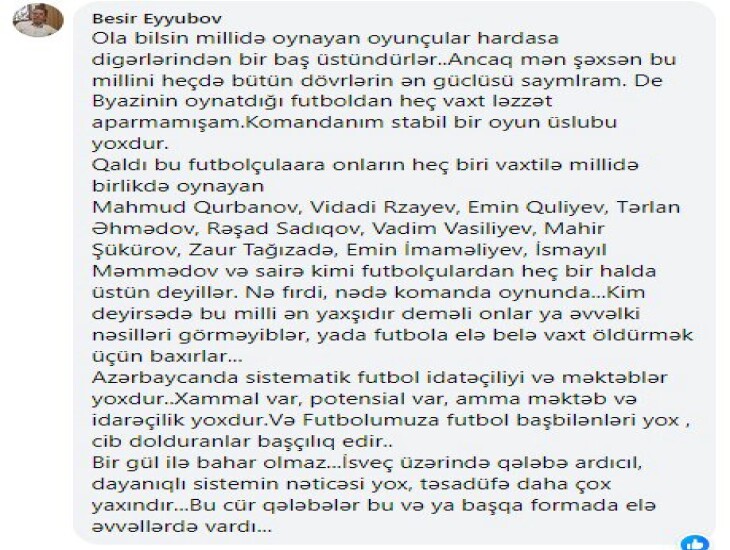 Besir Eyyubov

Ola bilsin millidə oynayan oyunçular hardasa digərlərindən bir baş üstündürlər..Ancaq mən şəxsən bu millini heçdə bütün dövrlərin ən güclüsü saymlram. De Byazinin oynatdığı futboldan heç vaxt ləzzət aparmamışam.Komandanım stabil bir oyun üslubu yoxdur.
Qaldı bu futbolçulaara onların heç biri vaxtilə millidə birlikdə oynayan
Mahmud Qurbanov, Vidadi Rzayev, Emin Quliyev, Tərlan Əhmədov, Rəşad Sadıqov, Vadim Vasiliyev, Mahir Şükürov, Zaur Tağızadə, Emin İmaməliyev, İsmayıl Məmmədov və sairə kimi futbolçulardan heç bir halda üstün deyillər. Nə fırdi, nədə komanda oynunda...Kim deyirsədə bu milli ən yaxşıdır deməli onlar ya əvvəlki nəsilləri görməyiblər, yada futbola elə belə vaxt öldürmək üçün baxırlar...
Azərbaycanda sistematik futbol idatəçiliyi və məktəblər yoxdur..Xammal var, potensial var, amma məktəb və idarəçilik yoxdur.Və Futbolumuza futbol başbilənləri yox , cib dolduranlar başçılıq edir..
Bir gül ilə bahar olmaz...İsveç üzərində qələbə ardıcıl, dayanıqlı sistemin nəticəsi yox, təsadüfə daha çox yaxındır...Bu cür qələbələr bu və ya başqa formada elə əvvəllərdə vardı...